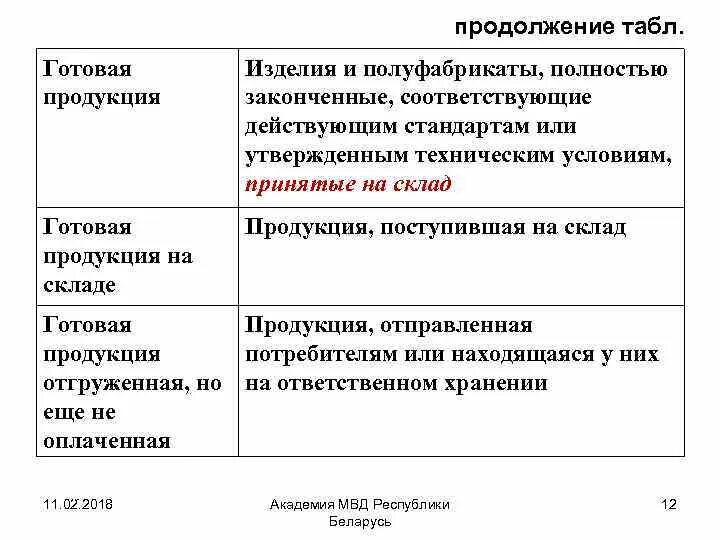 продолжение табл.

| Готовая продукция | Изделия и полуфабрикаты, полностью законченные, соответствующие действующим стандартам или утвержденным техническим условиям, принятые на склад |
|---|---|
| Готовая продукция на складе | Продукция, поступившая на склад |
| Готовая продукция отгруженная, но еще не оплаченная | Продукция, отправленная потребителям или находящаяся у них на ответственном хранении |

11.02.2018

Академия МВД Республики Беларусь

12